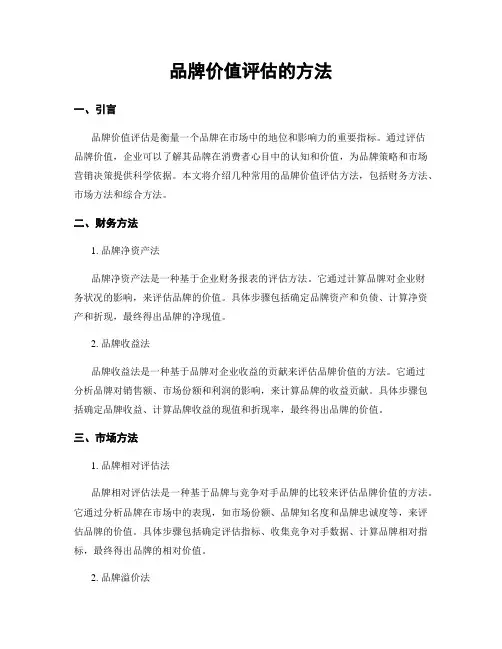 品牌价值评估的方法

一、引言

品牌价值评估是衡量一个品牌在市场中的地位和影响力的重要指标。通过评估品牌价值，企业可以了解其品牌在消费者心目中的认知和价值，为品牌策略和市场营销决策提供科学依据。本文将介绍几种常用的品牌价值评估方法，包括财务方法、市场方法和综合方法。

二、财务方法

1. 品牌净资产法

品牌净资产法是一种基于企业财务报表的评估方法。它通过计算品牌对企业财务状况的影响，来评估品牌的价值。具体步骤包括确定品牌资产和负债、计算净资产和折现，最终得出品牌的净现值。

2. 品牌收益法

品牌收益法是一种基于品牌对企业收益的贡献来评估品牌价值的方法。它通过分析品牌对销售额、市场份额和利润的影响，来计算品牌的收益贡献。具体步骤包括确定品牌收益、计算品牌收益的现值和折现率，最终得出品牌的价值。

三、市场方法

1. 品牌相对评估法

品牌相对评估法是一种基于品牌与竞争对手品牌的比较来评估品牌价值的方法。它通过分析品牌在市场中的表现，如市场份额、品牌知名度和品牌忠诚度等，来评估品牌的价值。具体步骤包括确定评估指标、收集竞争对手数据、计算品牌相对指标，最终得出品牌的相对价值。

2. 品牌溢价法